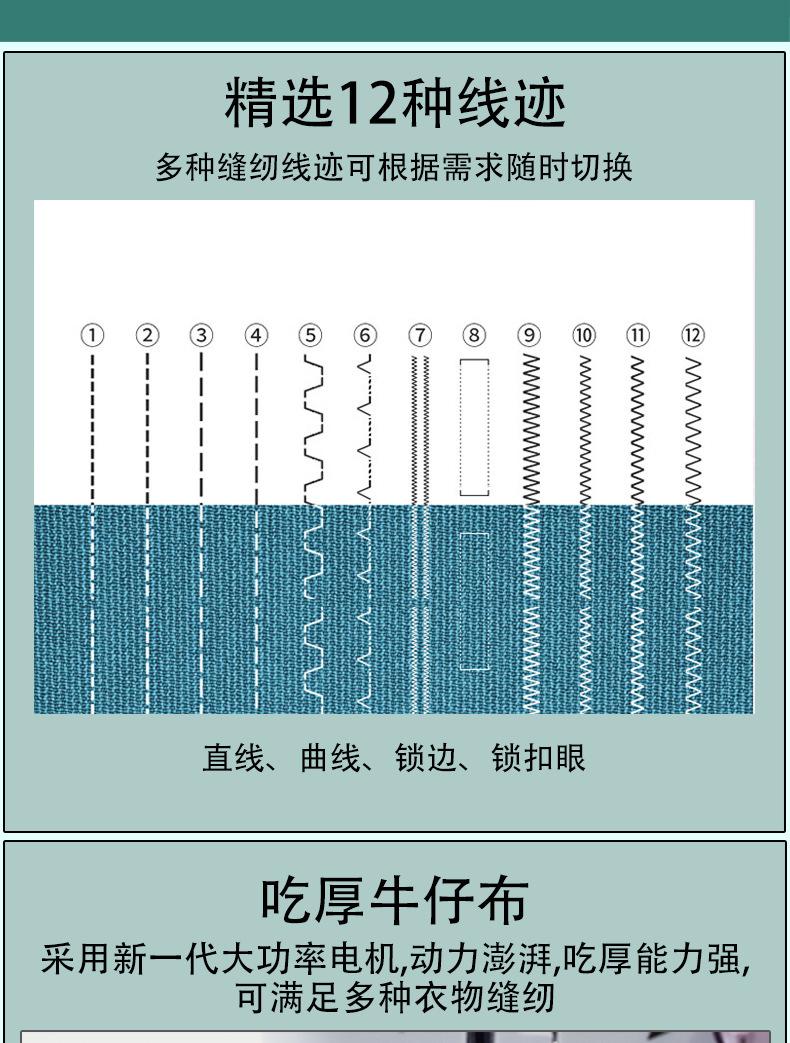 精选12种线迹

多种缝纫线迹可根据需求随时切换

① ② ③ ④ ⑤ ⑥ ⑦ ⑧ ⑨ ⑩ ⑪ ⑫

直线、曲线、锁边、锁扣眼

吃厚牛仔布

采用新一代大功率电机,动力澎湃,吃厚能力强,可满足多种衣物缝纫